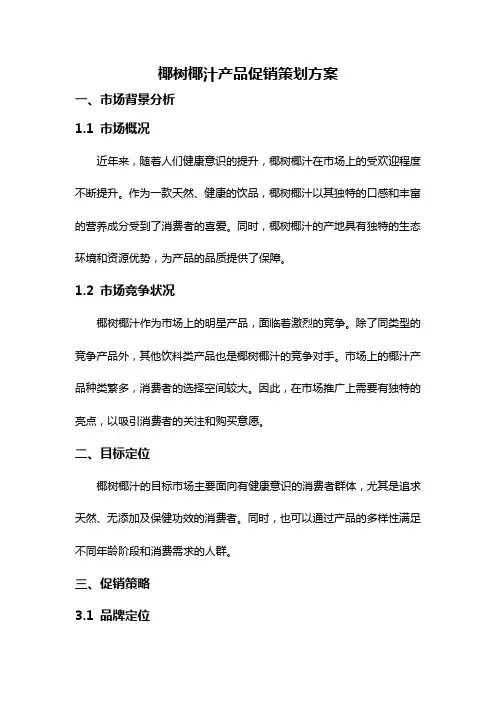 椰树椰汁产品促销策划方案

一、市场背景分析

1.1 市场概况

近年来，随着人们健康意识的提升，椰树椰汁在市场上的受欢迎程度不断提升。作为一款天然、健康的饮品，椰树椰汁以其独特的口感和丰富的营养成分受到了消费者的喜爱。同时，椰树椰汁的产地具有独特的生态环境和资源优势，为产品的品质提供了保障。

1.2 市场竞争状况

椰树椰汁作为市场上的明星产品，面临着激烈的竞争。除了同类型的竞争产品外，其他饮料类产品也是椰树椰汁的竞争对手。市场上的椰汁产品种类繁多，消费者的选择空间较大。因此，在市场推广上需要有独特的亮点，以吸引消费者的关注和购买意愿。

二、目标定位

椰树椰汁的目标市场主要面向有健康意识的消费者群体，尤其是追求天然、无添加及保健功效的消费者。同时，也可以通过产品的多样性满足不同年龄阶段和消费需求的人群。

三、促销策略

3.1 品牌定位